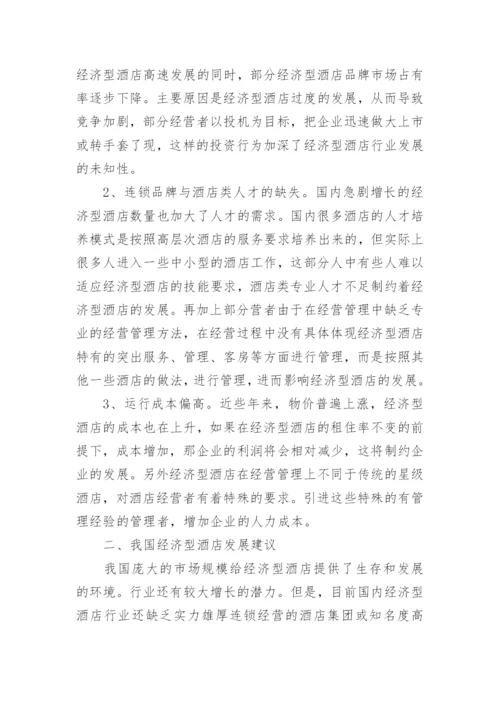 经济型酒店高速发展的同时，部分经济型酒店品牌市场占有率逐步下降。主要原因是经济型酒店过度的发展，从而导致竞争加剧，部分经营者以投机为目标，把企业迅速做大上市或转手套了现，这样的投资行为加深了经济型酒店行业发展的未知性。

2、连锁品牌与酒店类人才的缺失。国内急剧增长的经济型酒店数量也加大了人才的需求。国内很多酒店的人才培养模式是按照高层次酒店的服务要求培养出来的，但实际上很多人进入一些中小型的酒店工作，这部分人中有些人难以适应经济型酒店的技能要求，酒店类专业人才不足制约着经济型酒店的发展。再加上部分营者由于在经营管理中缺乏专业的经营管理方法，在经营过程中没有具体体现经济型酒店特有的突出服务、管理、客房等方面进行管理，而是按照其他一些酒店的做法，进行管理，进而影响经济型酒店的发展。

3、运行成本偏高。近些年来，物价普遍上涨，经济型酒店的成本也在上升，如果在经济型酒店的租住率不变的前提下，成本增加，那企业的利润将会相对减少，这将制约企业的发展。另外经济型酒店在经营管理上不同于传统的星级酒店，对酒店经营者有着特殊的要求。引进这些特殊的有管理经验的管理者，增加企业的人力成本。

二、我国经济型酒店发展建议

我国庞大的市场规模给经济型酒店提供了生存和发展的环境。行业还有较大增长的潜力。但是，目前国内经济型酒店行业还缺乏实力雄厚连锁经营的酒店集团或知名度高